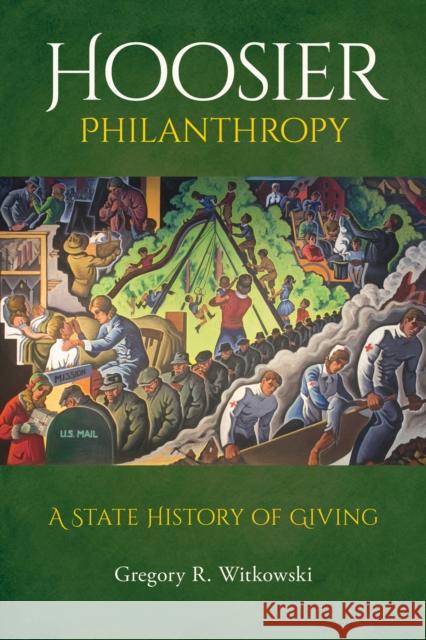 HOOSIER
PHILANTHROPY

MISSION

U.S. MAIL

A STATE HISTORY OF GIVING

Gregory R. Witkowski